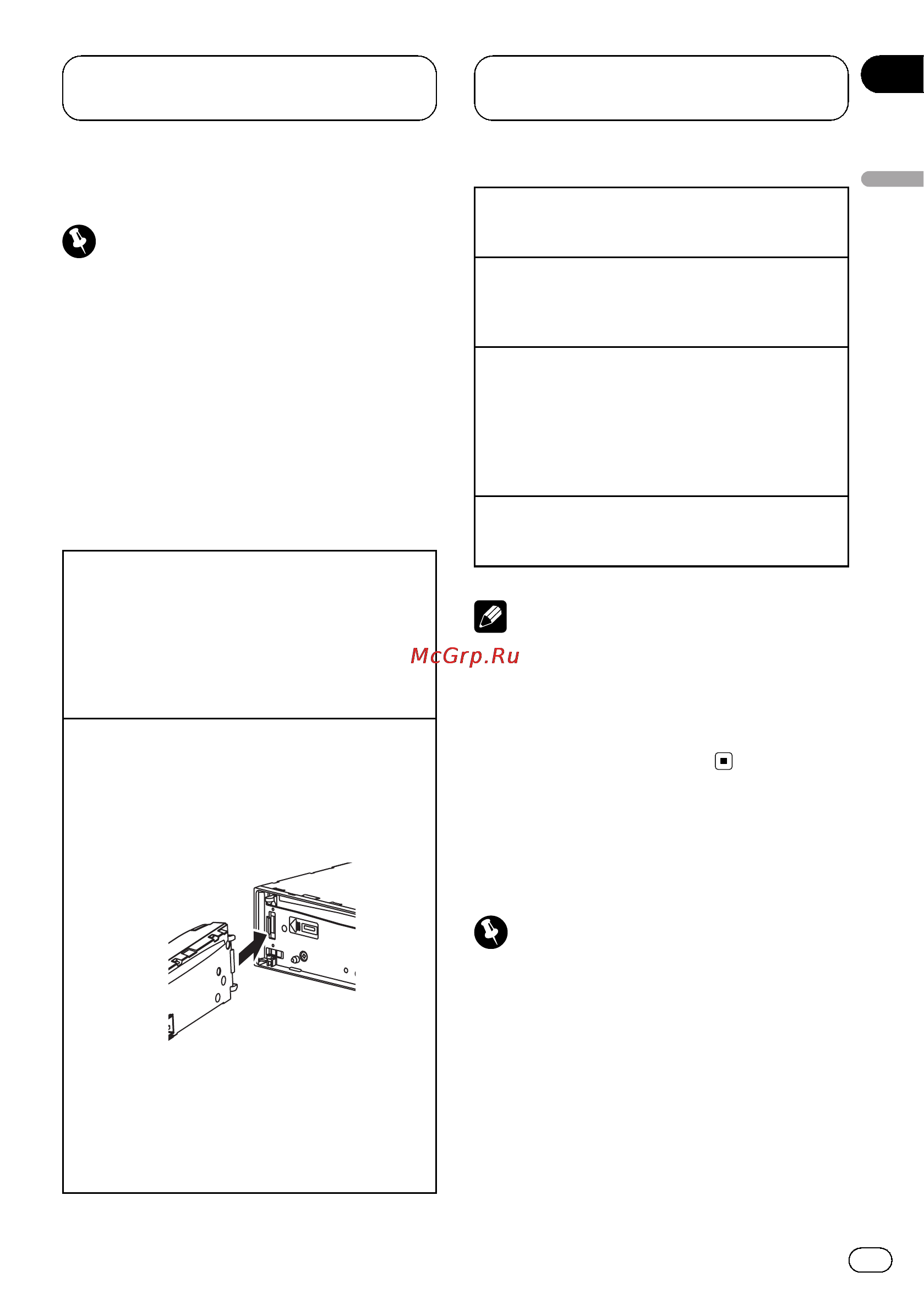 McGrp.Ru